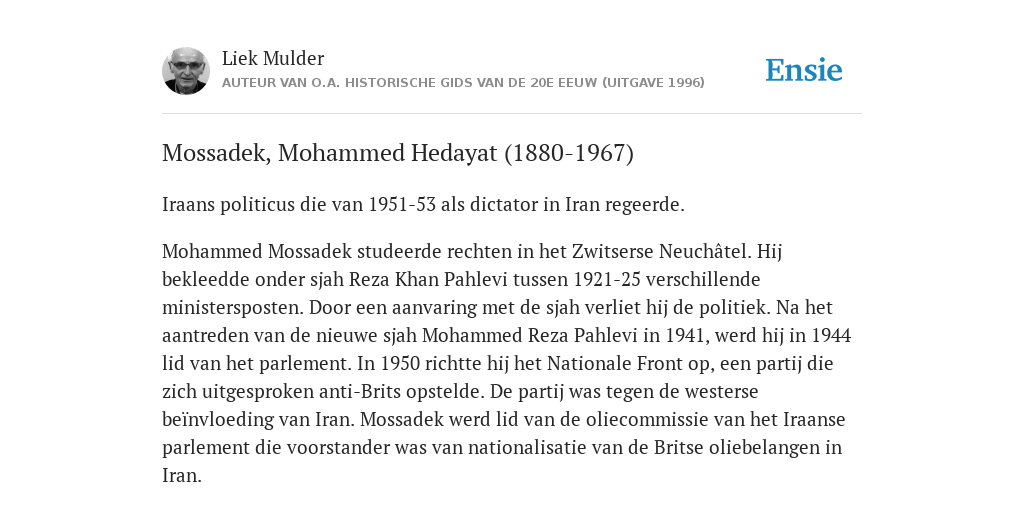 Liek Mulder
AUTEUR VAN O.A. HISTORISCHE GIDS VAN DE 20E EEUW (UITGAVE 1996)

Ensie

Mossadek, Mohammed Hedayat (1880-1967)

Iraans politicus die van 1951-53 als dictator in Iran regeerde.

Mohammed Mossadek studeerde rechten in het Zwitserse Neuchâtel. Hij bekleedde onder sjah Reza Khan Pahlevi tussen 1921-25 verschillende ministersposten. Door een aanvaring met de sjah verliet hij de politiek. Na het aantreden van de nieuwe sjah Mohammed Reza Pahlevi in 1941, werd hij in 1944 lid van het parlement. In 1950 richtte hij het Nationale Front op, een partij die zich uitgesproken anti-Brits opstelde. De partij was tegen de westerse beïnvloeding van Iran. Mossadek werd lid van de oliecommissie van het Iraanse parlement die voorstander was van nationalisatie van de Britse oliebelangen in Iran.